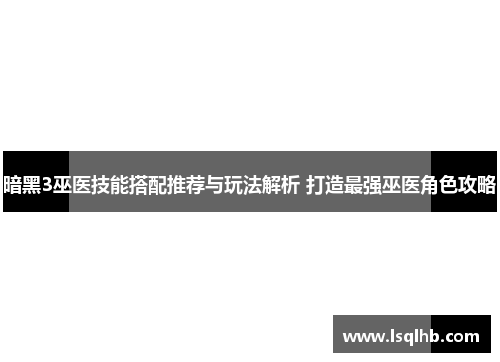 暗黑3巫医技能搭配推荐与玩法解析 打造最强巫医角色攻略

www.lsqlhb.com